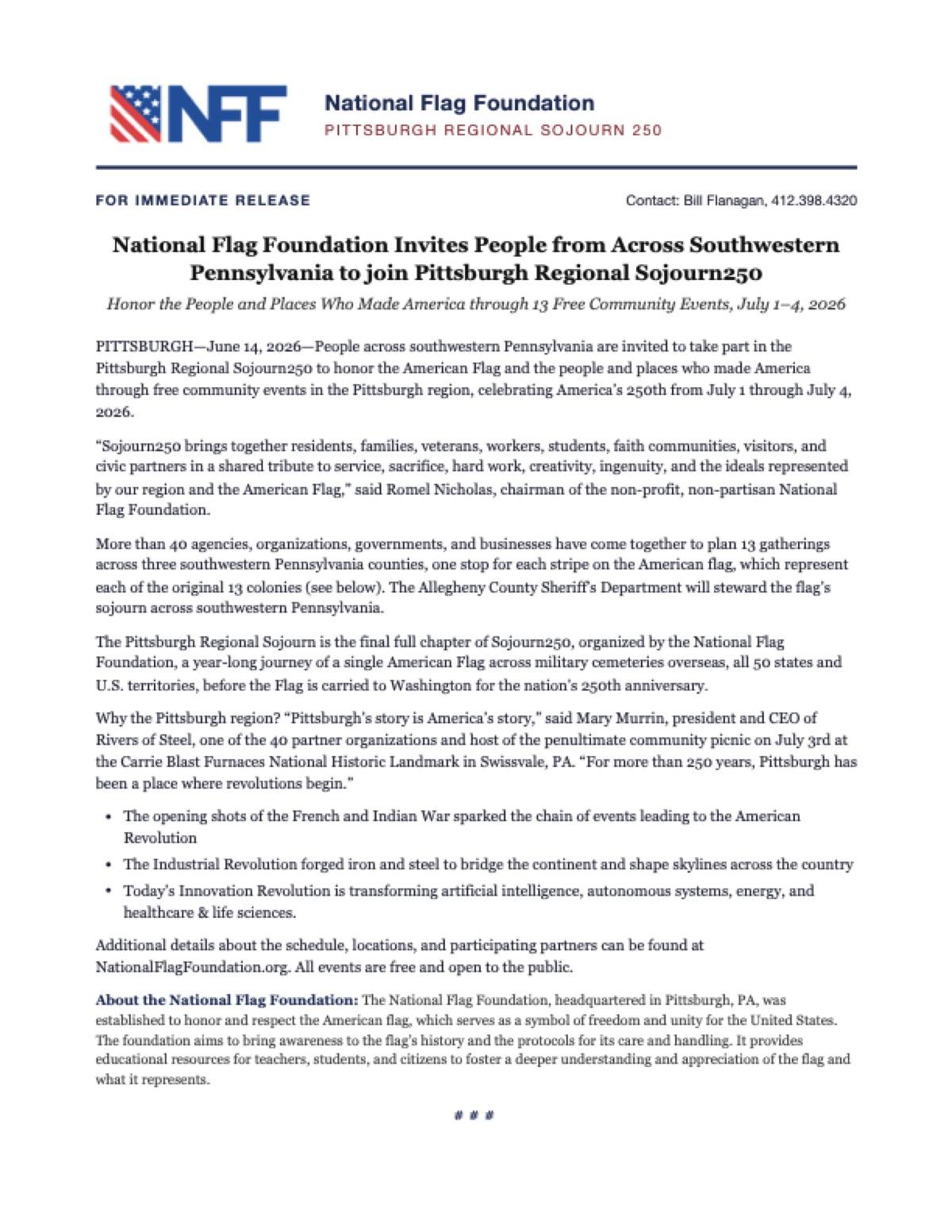 NFF

National Flag Foundation
PITTSBURGH REGIONAL SOJOURN 250

FOR IMMEDIATE RELEASE

Contact: Bill Flanagan, 412.398.4320

National Flag Foundation Invites People from Across Southwestern Pennsylvania to join Pittsburgh Regional Sojourn250

Honor the People and Places Who Made America through 13 Free Community Events, July 1–4, 2026

PITTSBURGH—June 14, 2026—People across southwestern Pennsylvania are invited to take part in the Pittsburgh Regional Sojourn250 to honor the American Flag and the people and places who made America through free community events in the Pittsburgh region, celebrating America's 250th from July 1 through July 4, 2026.

"Sojourn250 brings together residents, families, veterans, workers, students, faith communities, visitors, and civic partners in a shared tribute to service, sacrifice, hard work, creativity, ingenuity, and the ideals represented by our region and the American Flag," said Romel Nicholas, chairman of the non-profit, non-partisan National Flag Foundation.

More than 40 agencies, organizations, governments, and businesses have come together to plan 13 gatherings across three southwestern Pennsylvania counties, one stop for each stripe on the American flag, which represent each of the original 13 colonies (see below). The Allegheny County Sheriff's Department will steward the flag's sojourn across southwestern Pennsylvania.

The Pittsburgh Regional Sojourn is the final full chapter of Sojourn250, organized by the National Flag Foundation, a year-long journey of a single American Flag across military cemeteries overseas, all 50 states and U.S. territories, before the Flag is carried to Washington for the nation's 250th anniversary.

Why the Pittsburgh region? "Pittsburgh's story is America's story," said Mary Murrin, president and CEO of Rivers of Steel, one of the 40 partner organizations and host of the penultimate community picnic on July 3rd at the Carrie Blast Furnaces National Historic Landmark in Swissvale, PA. "For more than 250 years, Pittsburgh has been a place where revolutions begin."

• The opening shots of the French and Indian War sparked the chain of events leading to the American Revolution
• The Industrial Revolution forged iron and steel to bridge the continent and shape skylines across the country
• Today's Innovation Revolution is transforming artificial intelligence, autonomous systems, energy, and healthcare & life sciences.

Additional details about the schedule, locations, and participating partners can be found at NationalFlagFoundation.org. All events are free and open to the public.

About the National Flag Foundation: The National Flag Foundation, headquartered in Pittsburgh, PA, was established to honor and respect the American flag, which serves as a symbol of freedom and unity for the United States. The foundation aims to bring awareness to the flag's history and the protocols for its care and handling. It provides educational resources for teachers, students, and citizens to foster a deeper understanding and appreciation of the flag and what it represents.

# # #